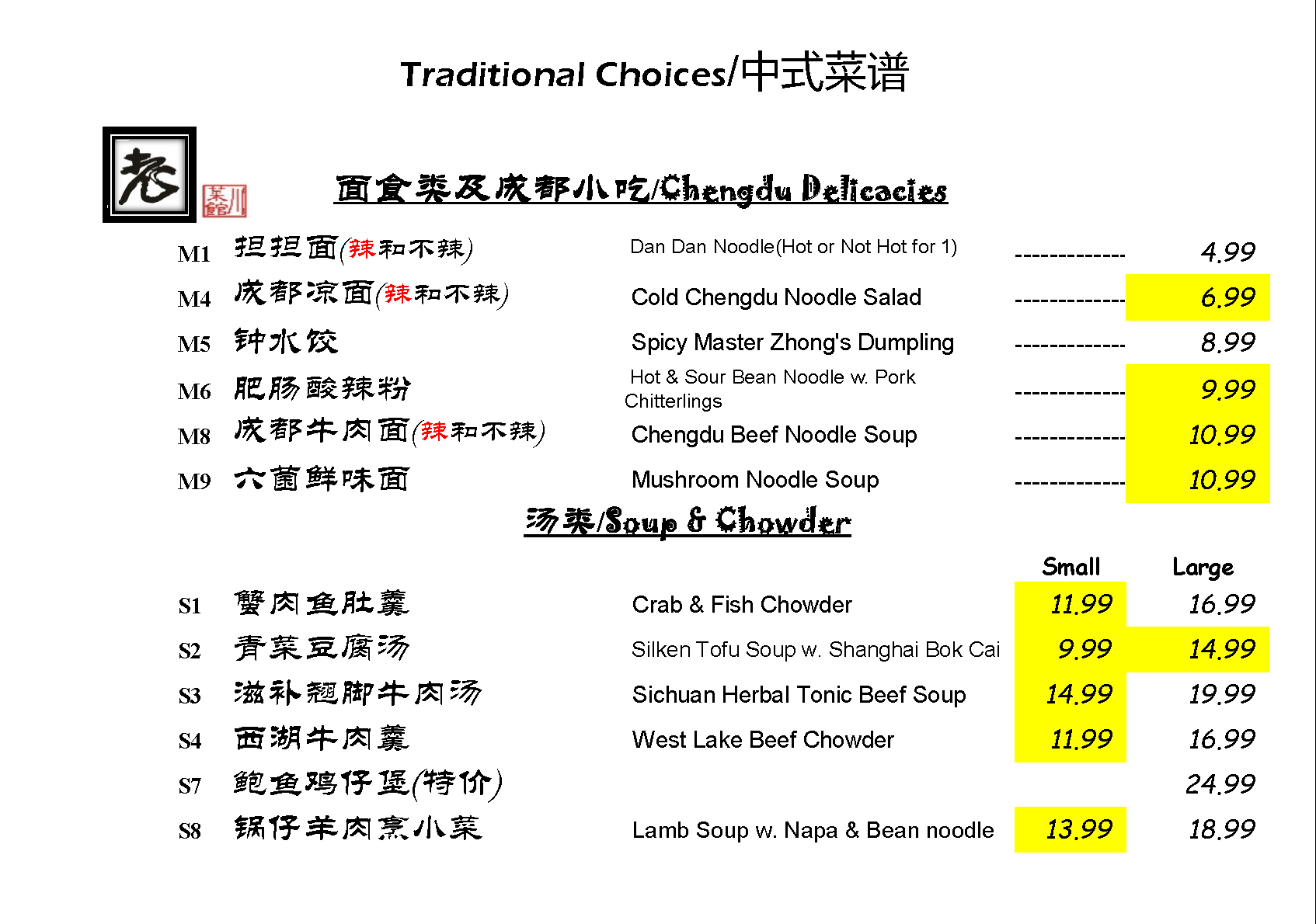 Traditional Choices/中式菜谱

老

川菜館

面食类及成都小吃/Chengdu Delicacies

| | | | | |
|---|---|---|---|---|
| M1 | 担担面(辣和不辣) | Dan Dan Noodle(Hot or Not Hot for 1) | ------------- | 4.99 |
| M4 | 成都凉面(辣和不辣) | Cold Chengdu Noodle Salad | ------------- | 6.99 |
| M5 | 钟水饺 | Spicy Master Zhong's Dumpling | ------------- | 8.99 |
| M6 | 肥肠酸辣粉 | Hot & Sour Bean Noodle w. Pork Chitterlings | ------------- | 9.99 |
| M8 | 成都牛肉面(辣和不辣) | Chengdu Beef Noodle Soup | ------------- | 10.99 |
| M9 | 六菌鲜味面 | Mushroom Noodle Soup | ------------- | 10.99 |

汤类/Soup & Chowder

| | | | Small | Large |
|---|---|---|---|---|
| S1 | 蟹肉鱼肚羹 | Crab & Fish Chowder | 11.99 | 16.99 |
| S2 | 青菜豆腐汤 | Silken Tofu Soup w. Shanghai Bok Cai | 9.99 | 14.99 |
| S3 | 滋补翘脚牛肉汤 | Sichuan Herbal Tonic Beef Soup | 14.99 | 19.99 |
| S4 | 西湖牛肉羹 | West Lake Beef Chowder | 11.99 | 16.99 |
| S7 | 鲍鱼鸡仔煲(特价) | | | 24.99 |
| S8 | 锅仔羊肉烹小菜 | Lamb Soup w. Napa & Bean noodle | 13.99 | 18.99 |